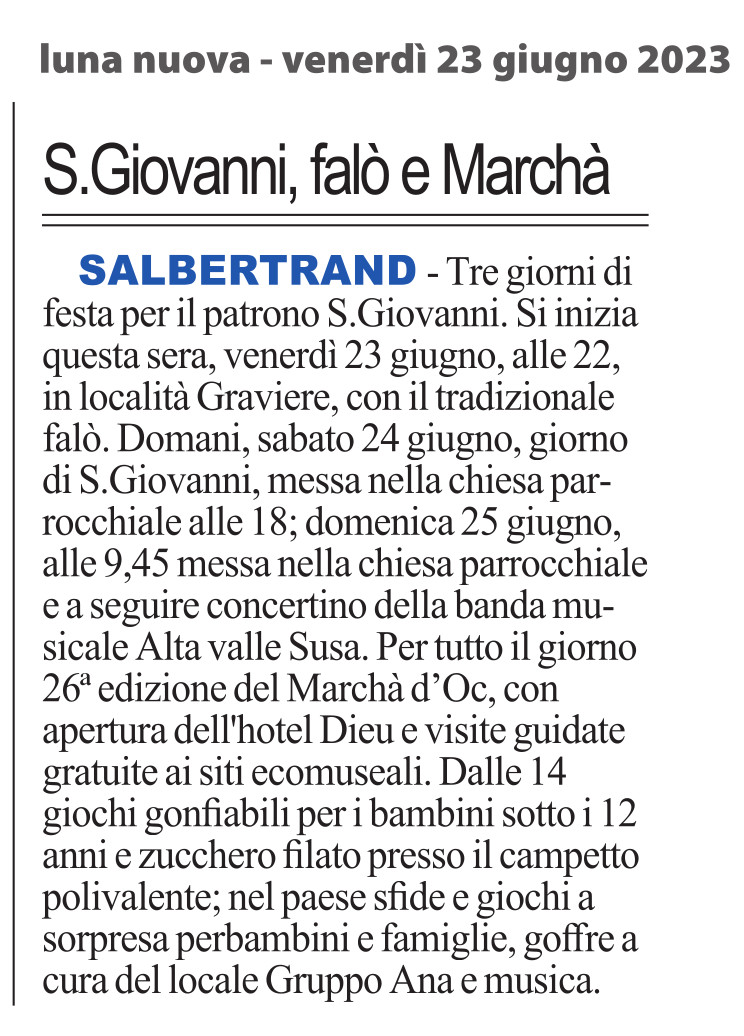 luna nuova - venerdì 23 giugno 2023

S.Giovanni, falò e Marchà

SALBERTRAND - Tre giorni di festa per il patrono S.Giovanni. Si inizia questa sera, venerdì 23 giugno, alle 22, in località Graviere, con il tradizionale falò. Domani, sabato 24 giugno, giorno di S.Giovanni, messa nella chiesa parrocchiale alle 18; domenica 25 giugno, alle 9,45 messa nella chiesa parrocchiale e a seguire concertino della banda musicale Alta valle Susa. Per tutto il giorno 26ª edizione del Marchà d'Oc, con apertura dell'hotel Dieu e visite guidate gratuite ai siti ecomuseali. Dalle 14 giochi gonfiabili per i bambini sotto i 12 anni e zucchero filato presso il campetto polivalente; nel paese sfide e giochi a sorpresa perbambini e famiglie, goffre a cura del locale Gruppo Ana e musica.